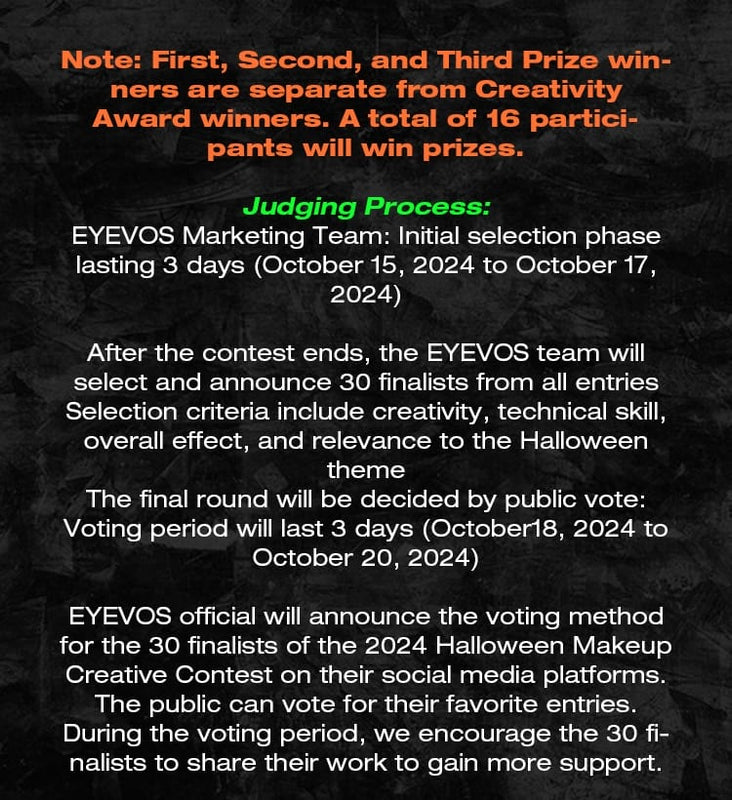 Note: First, Second, and Third Prize winners are separate from Creativity Award winners. A total of 16 participants will win prizes.

Judging Process:
EYEVOS Marketing Team: Initial selection phase lasting 3 days (October 15, 2024 to October 17, 2024)

After the contest ends, the EYEVOS team will select and announce 30 finalists from all entries
Selection criteria include creativity, technical skill, overall effect, and relevance to the Halloween theme
The final round will be decided by public vote:
Voting period will last 3 days (October18, 2024 to October 20, 2024)

EYEVOS official will announce the voting method for the 30 finalists of the 2024 Halloween Makeup Creative Contest on their social media platforms. The public can vote for their favorite entries. During the voting period, we encourage the 30 finalists to share their work to gain more support.